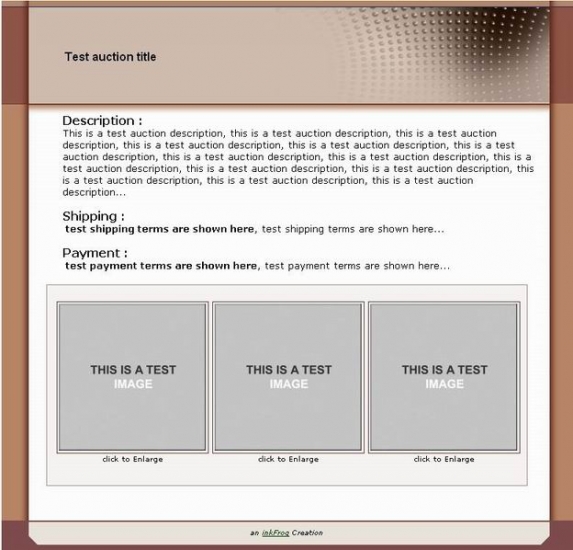 Test auction title

Description :
This is a test auction description, this is a test auction description, this is a test auction description, this is a test auction description, this is a test auction description, this is a test auction description, this is a test auction description, this is a test auction description, this is a test auction description, this is a test auction description, this is a test auction description, this is a test auction description, this is a test auction description, this is a test auction description...

Shipping :
test shipping terms are shown here, test shipping terms are shown here...

Payment :
test payment terms are shown here, test payment terms are shown here...

THIS IS A TEST IMAGE
click to Enlarge

THIS IS A TEST IMAGE
click to Enlarge

THIS IS A TEST IMAGE
click to Enlarge

an inkFrog Creation